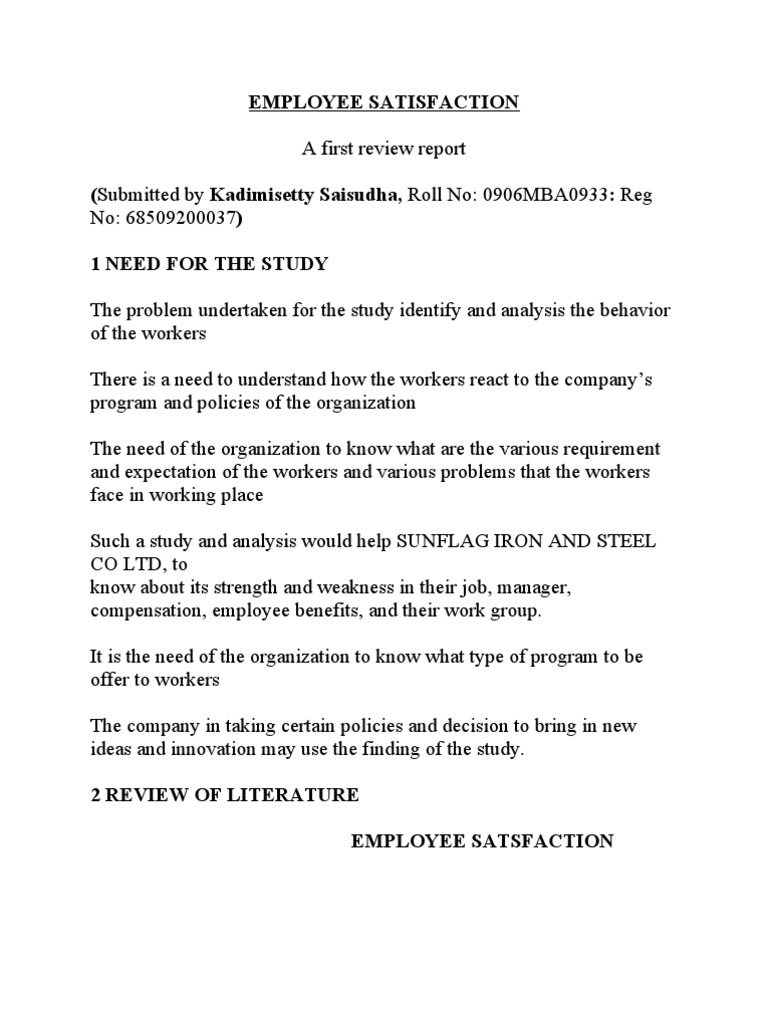 EMPLOYEE SATISFACTION

A first review report

(Submitted by Kadimisetty Saisudha, Roll No: 0906MBA0933: Reg No: 68509200037)

1 NEED FOR THE STUDY

The problem undertaken for the study identify and analysis the behavior of the workers

There is a need to understand how the workers react to the company's program and policies of the organization

The need of the organization to know what are the various requirement and expectation of the workers and various problems that the workers face in working place

Such a study and analysis would help SUNFLAG IRON AND STEEL CO LTD, to
know about its strength and weakness in their job, manager, compensation, employee benefits, and their work group.

It is the need of the organization to know what type of program to be offer to workers

The company in taking certain policies and decision to bring in new ideas and innovation may use the finding of the study.

2 REVIEW OF LITERATURE

EMPLOYEE SATSFACTION